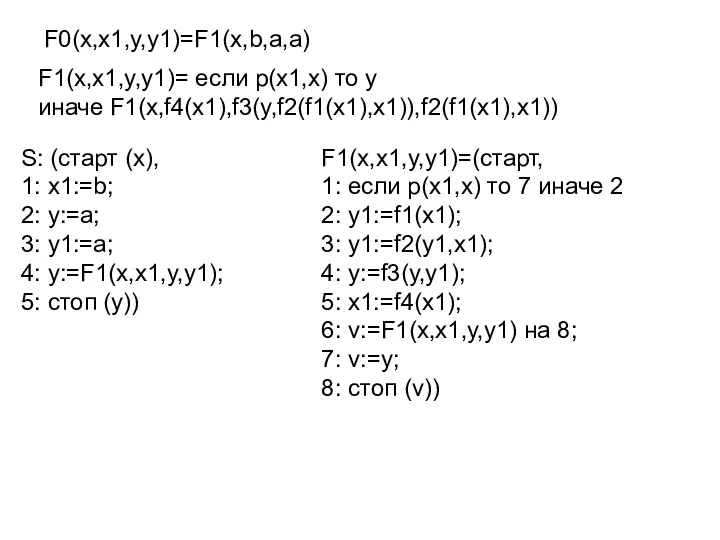 F0(x,x1,y,y1)=F1(x,b,a,a)

F1(x,x1,y,y1)= если p(x1,x) то y
иначе F1(x,f4(x1),f3(y,f2(f1(x1),x1)),f2(f1(x1),x1))

S: (старт (x),
1: x1:=b;
2: y:=a;
3: y1:=a;
4: y:=F1(x,x1,y,y1);
5: стоп (y))

F1(x,x1,y,y1)=(старт,
1: если p(x1,x) то 7 иначе 2
2: y1:=f1(x1);
3: y1:=f2(y1,x1);
4: y:=f3(y,y1);
5: x1:=f4(x1);
6: v:=F1(x,x1,y,y1) на 8;
7: v:=y;
8: стоп (v))